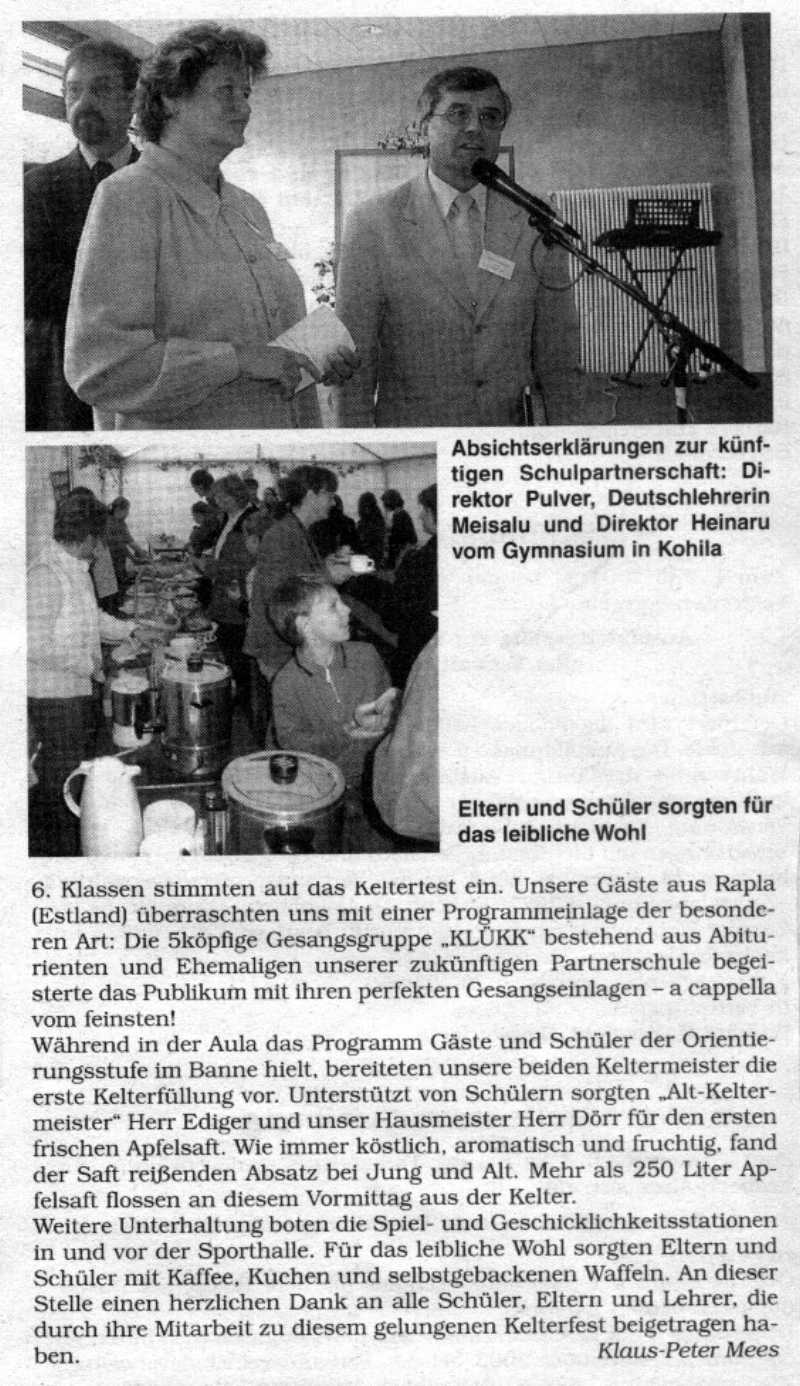 Absichtserklärungen zur künftigen Schulpartnerschaft: Direktor Pulver, Deutschlehrerin Meisalu und Direktor Heinaru vom Gymnasium in Kohila

Eltern und Schüler sorgten für das leibliche Wohl

6. Klassen stimmten auf das Kelterfest ein. Unsere Gäste aus Rapla (Estland) überraschten uns mit einer Programmeinlage der besonderen Art: Die 5köpfige Gesangsgruppe „KLÜKK" bestehend aus Abiturienten und Ehemaligen unserer zukünftigen Partnerschule begeisterte das Publikum mit ihren perfekten Gesangseinlagen – a cappella vom feinsten!
Während in der Aula das Programm Gäste und Schüler der Orientierungsstufe im Banne hielt, bereiteten unsere beiden Keltermeister die erste Kelterfüllung vor. Unterstützt von Schülern sorgten „Alt-Keltermeister" Herr Ediger und unser Hausmeister Herr Dörr für den ersten frischen Apfelsaft. Wie immer köstlich, aromatisch und fruchtig, fand der Saft reißenden Absatz bei Jung und Alt. Mehr als 250 Liter Apfelsaft flossen an diesem Vormittag aus der Kelter.
Weitere Unterhaltung boten die Spiel- und Geschicklichkeitsstationen in und vor der Sporthalle. Für das leibliche Wohl sorgten Eltern und Schüler mit Kaffee, Kuchen und selbstgebackenen Waffeln. An dieser Stelle einen herzlichen Dank an alle Schüler, Eltern und Lehrer, die durch ihre Mitarbeit zu diesem gelungenen Kelterfest beigetragen haben.
Klaus-Peter Mees